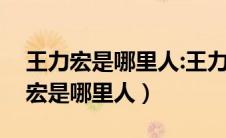 王力宏是哪里人:王力宏是哪里人）